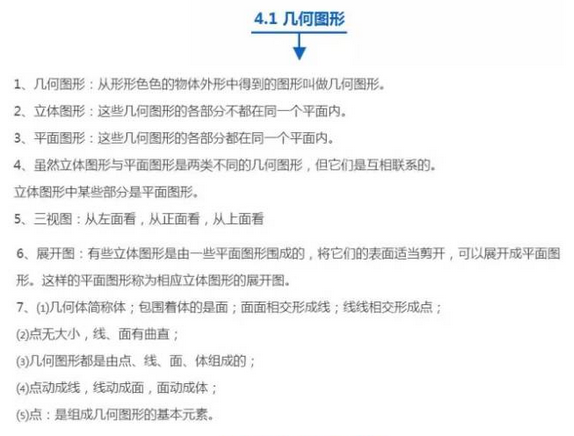 4.1 几何图形

1、几何图形：从形形色色的物体外形中得到的图形叫做几何图形。

2、立体图形：这些几何图形的各部分不都在同一个平面内。

3、平面图形：这些几何图形的各部分都在同一个平面内。

4、虽然立体图形与平面图形是两类不同的几何图形，但它们是互相联系的。

立体图形中某些部分是平面图形。

5、三视图：从左面看，从正面看，从上面看

6、展开图：有些立体图形是由一些平面图形围成的，将它们的表面适当剪开，可以展开成平面图形。这样的平面图形称为相应立体图形的展开图。

7、⑴几何体简称体；包围着体的是面；面面相交形成线；线线相交形成点；

⑵点无大小，线、面有曲直；

⑶几何图形都是由点、线、面、体组成的；

⑷点动成线，线动成面，面动成体；

⑸点：是组成几何图形的基本元素。